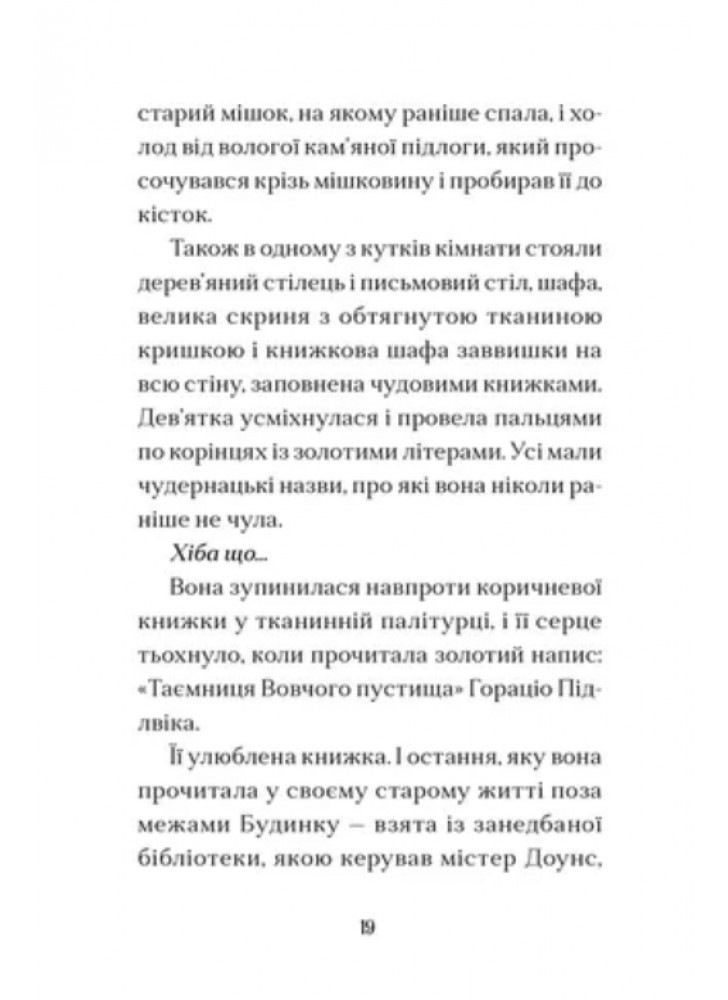 старий мішок, на якому раніше спала, і холод від вологої кам'яної підлоги, який просочувався крізь мішковину і пробирав її до кісток.

Також в одному з кутків кімнати стояли дерев'яний стілець і письмовий стіл, шафа, велика скриня з обтягнутою тканиною кришкою і книжкова шафа заввишки на всю стіну, заповнена чудовими книжками. Дев'ятка усміхнулася і провела пальцями по корінцях із золотими літерами. Усі мали чудернацькі назви, про які вона ніколи раніше не чула.

Хіба що...

Вона зупинилася навпроти коричневої книжки у тканинній палітурці, і її серце тьохнуло, коли прочитала золотий напис: «Таємниця Вовчого пустища» Гораціо Підлвіка.

Її улюблена книжка. І остання, яку вона прочитала у своєму старому житті поза межами Будинку — взята із занедбаної бібліотеки, якою керував містер Доунс,

19